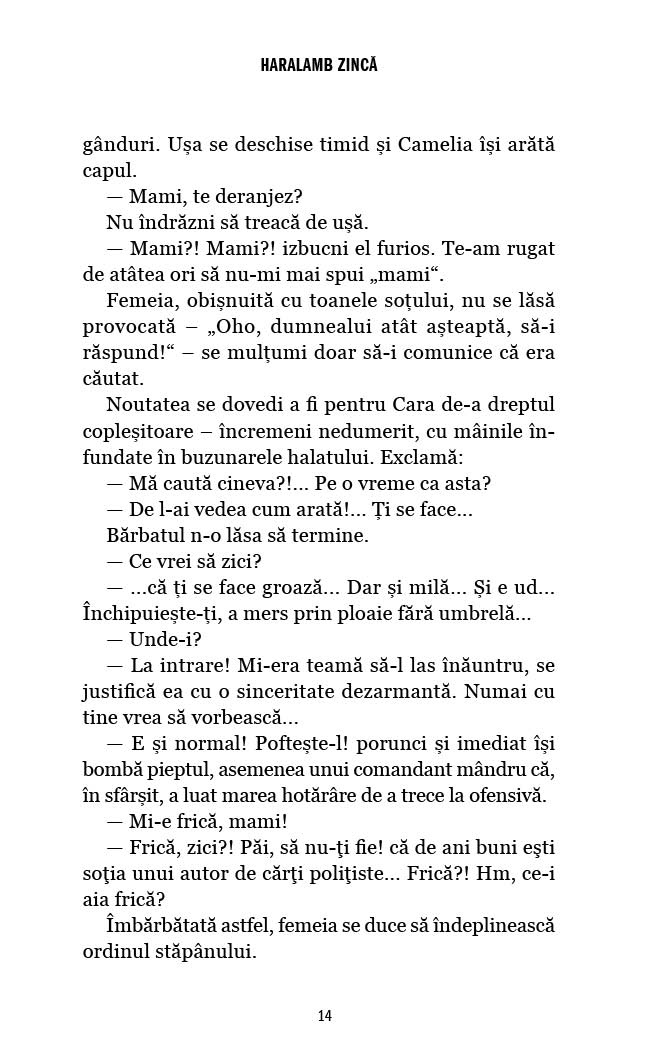 HARALAMB ZINCĂ

gânduri. Ușa se deschise timid și Camelia își arătă capul.

— Mami, te deranjez?

Nu îndrăzni să treacă de ușă.

— Mami?! Mami?! izbucni el furios. Te-am rugat de atâtea ori să nu-mi mai spui „mami“.

Femeia, obișnuită cu toanele soțului, nu se lăsă provocată – „Oho, dumnealui atât așteaptă, să-i răspund!“ – se mulțumi doar să-i comunice că era căutat.

Noutatea se dovedi a fi pentru Cara de-a dreptul copleșitoare – încremeni nedumerit, cu mâinile înfundate în buzunarele halatului. Exclamă:

— Mă caută cineva?!... Pe o vreme ca asta?

— De l-ai vedea cum arată!... Ți se face...

Bărbatul n-o lăsa să termine.

— Ce vrei să zici?

— ...că ți se face groază... Dar și milă... Și e ud... Închipuiește-ți, a mers prin ploaie fără umbrelă...

— Unde-i?

— La intrare! Mi-era teamă să-l las înăuntru, se justifică ea cu o sinceritate dezarmantă. Numai cu tine vrea să vorbească...

— E și normal! Poftește-l! porunci și imediat își bombă pieptul, asemenea unui comandant mândru că, în sfârșit, a luat marea hotărâre de a trece la ofensivă.

— Mi-e frică, mami!

— Frică, zici?! Păi, să nu-ţi fie! că de ani buni eşti soţia unui autor de cărţi poliţiste... Frică?! Hm, ce-i aia frică?

Îmbărbătată astfel, femeia se duce să îndeplinească ordinul stăpânului.

14